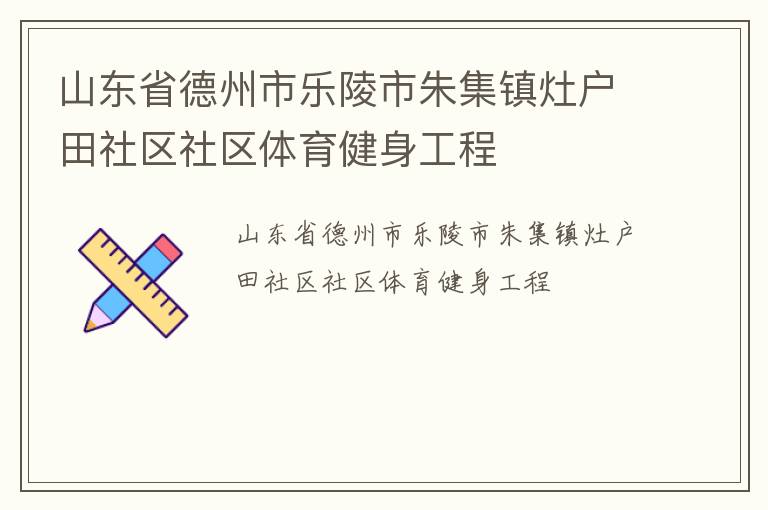 山东省德州市乐陵市朱集镇灶户田社区社区体育健身工程

山东省德州市乐陵市朱集镇灶户田社区社区体育健身工程